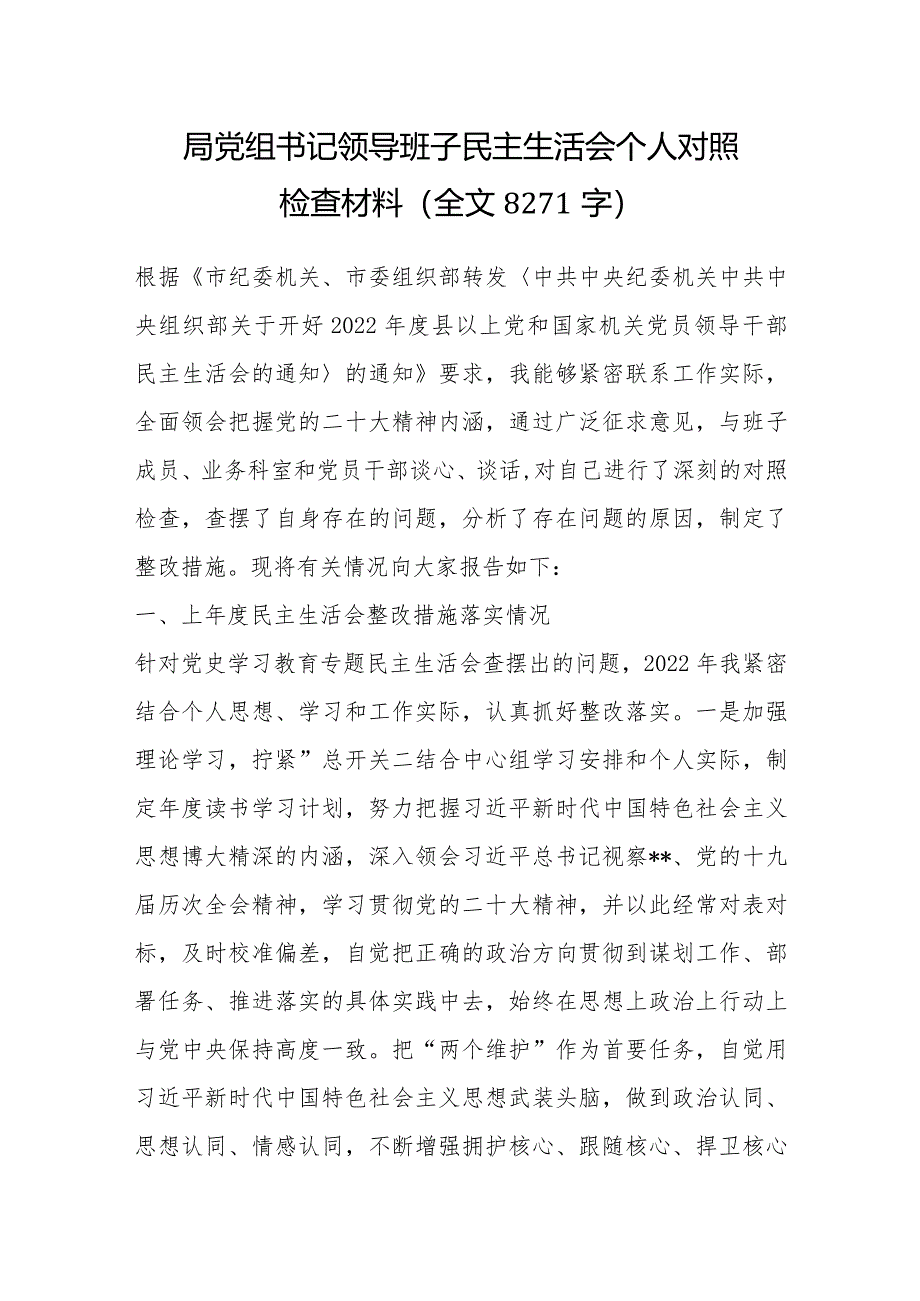 局党组书记领导班子民主生活会个人对照检查材料（全文 8271 字）

根据《市纪委机关、市委组织部转发〈中共中央纪委机关中共中央组织部关于开好 2022 年度县以上党和国家机关党员领导干部民主生活会的通知〉的通知》要求，我能够紧密联系工作实际，全面领会把握党的二十大精神内涵，通过广泛征求意见，与班子成员、业务科室和党员干部谈心、谈话，对自己进行了深刻的对照检查，查摆了自身存在的问题，分析了存在问题的原因，制定了整改措施。现将有关情况向大家报告如下：

一、上年度民主生活会整改措施落实情况

针对党史学习教育专题民主生活会查摆出的问题，2022 年我紧密结合个人思想、学习和工作实际，认真抓好整改落实。一是加强理论学习，拧紧”总开关二结合中心组学习安排和个人实际，制定年度读书学习计划，努力把握习近平新时代中国特色社会主义思想博大精深的内涵，深入领会习近平总书记视察**、党的十九届历次全会精神，学习贯彻党的二十大精神，并以此经常对表对标，及时校准偏差，自觉把正确的政治方向贯彻到谋划工作、部署任务、推进落实的具体实践中去，始终在思想上政治上行动上与党中央保持高度一致。把“两个维护”作为首要任务，自觉用习近平新时代中国特色社会主义思想武装头脑，做到政治认同、思想认同、情感认同，不断增强拥护核心、跟随核心、捍卫核心